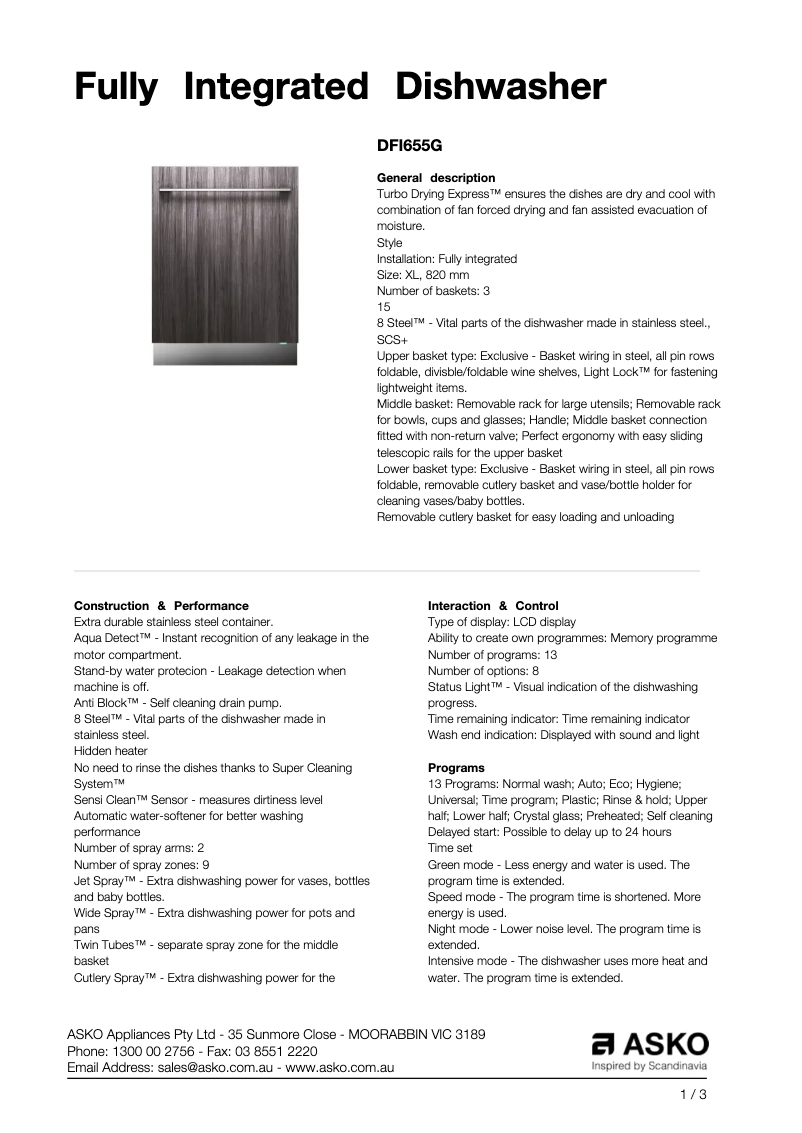 Fully Integrated Dishwasher

DFI655G

General description
Turbo Drying Express™ ensures the dishes are dry and cool with combination of fan forced drying and fan assisted evacuation of moisture.
Style
Installation: Fully integrated
Size: XL, 820 mm
Number of baskets: 3
15
8 Steel™ - Vital parts of the dishwasher made in stainless steel., SCS+
Upper basket type: Exclusive - Basket wiring in steel, all pin rows foldable, divisble/foldable wine shelves, Light Lock™ for fastening lightweight items.
Middle basket: Removable rack for large utensils; Removable rack for bowls, cups and glasses; Handle; Middle basket connection fitted with non-return valve; Perfect ergonomy with easy sliding telescopic rails for the upper basket
Lower basket type: Exclusive - Basket wiring in steel, all pin rows foldable, removable cutlery basket and vase/bottle holder for cleaning vases/baby bottles.
Removable cutlery basket for easy loading and unloading

Construction & Performance
Extra durable stainless steel container.
Aqua Detect™ - Instant recognition of any leakage in the motor compartment.
Stand-by water protecion - Leakage detection when machine is off.
Anti Block™ - Self cleaning drain pump.
8 Steel™ - Vital parts of the dishwasher made in stainless steel.
Hidden heater
No need to rinse the dishes thanks to Super Cleaning System™
Sensi Clean™ Sensor - measures dirtiness level
Automatic water-softener for better washing performance
Number of spray arms: 2
Number of spray zones: 9
Jet Spray™ - Extra dishwashing power for vases, bottles and baby bottles.
Wide Spray™ - Extra dishwashing power for pots and pans
Twin Tubes™ - separate spray zone for the middle basket
Cutlery Spray™ - Extra dishwashing power for the

Interaction & Control
Type of display: LCD display
Ability to create own programmes: Memory programme
Number of programs: 13
Number of options: 8
Status Light™ - Visual indication of the dishwashing progress.
Time remaining indicator: Time remaining indicator
Wash end indication: Displayed with sound and light

Programs
13 Programs: Normal wash; Auto; Eco; Hygiene; Universal; Time program; Plastic; Rinse & hold; Upper half; Lower half; Crystal glass; Preheated; Self cleaning
Delayed start: Possible to delay up to 24 hours
Time set
Green mode - Less energy and water is used. The program time is extended.
Speed mode - The program time is shortened. More energy is used.
Night mode - Lower noise level. The program time is extended.
Intensive mode - The dishwasher uses more heat and water. The program time is extended.

ASKO Appliances Pty Ltd - 35 Sunmore Close - MOORABBIN VIC 3189
Phone: 1300 00 2756 - Fax: 03 8551 2220
Email Address: sales@asko.com.au - www.asko.com.au

ASKO
Inspired by Scandinavia

1 / 3